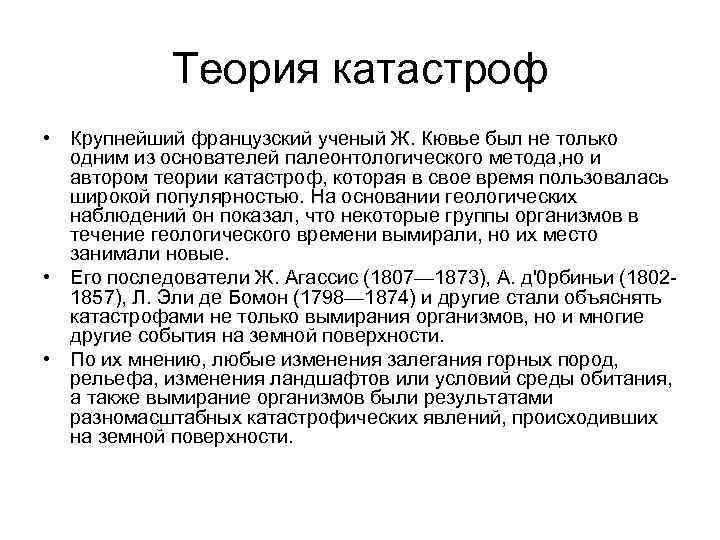 Теория катастроф

• Крупнейший французский ученый Ж. Кювье был не только одним из основателей палеонтологического метода,но и автором теории катастроф, которая в свое время пользовалась широкой популярностью. На основании геологических наблюдений он показал, что некоторые группы организмов в течение геологического времени вымирали, но их место занимали новые.

• Его последователи Ж. Агассис (1807—1873), А. д'0рбиньи (1802-1857), Л. Эли де Бомон (1798—1874) и другие стали объяснять катастрофами не только вымирания организмов, но и многие другие события на земной поверхности.

• По их мнению, любые изменения залегания горных пород, рельефа, изменения ландшафтов или условий среды обитания, а также вымирание организмов были результатами разномасштабных катастрофических явлений, происходивших на земной поверхности.